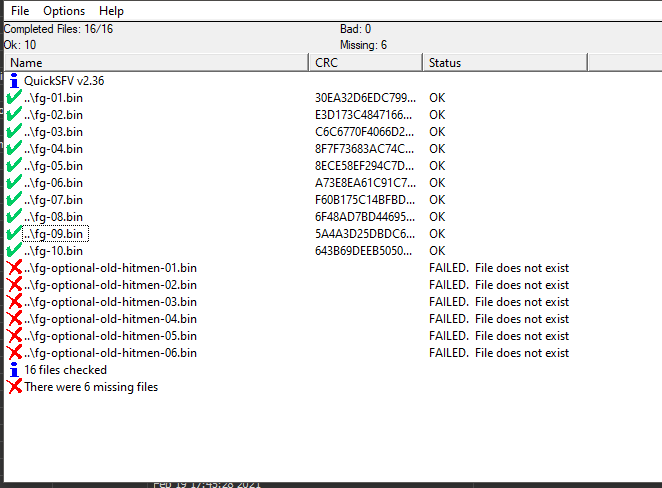 File Options Help

Completed Files: 16/16
Ok: 10

Bad: 0
Missing: 6

| Name | CRC | Status |
|---|---|---|
| QuickSFV v2.36 | | |
| ..\fg-01.bin | 30EA32D6EDC799... | OK |
| ..\fg-02.bin | E3D173C4847166... | OK |
| ..\fg-03.bin | C6C6770F4066D2... | OK |
| ..\fg-04.bin | 8F7F73683AC74C... | OK |
| ..\fg-05.bin | 8ECE58EF294C7D... | OK |
| ..\fg-06.bin | A73E8EA61C91C7... | OK |
| ..\fg-07.bin | F60B175C14BFBD... | OK |
| ..\fg-08.bin | 6F48AD7BD44695... | OK |
| ..\fg-09.bin | 5A4A3D25DBDC6... | OK |
| ..\fg-10.bin | 643B69DEEB5050... | OK |
| ..\fg-optional-old-hitmen-01.bin | | FAILED. File does not exist |
| ..\fg-optional-old-hitmen-02.bin | | FAILED. File does not exist |
| ..\fg-optional-old-hitmen-03.bin | | FAILED. File does not exist |
| ..\fg-optional-old-hitmen-04.bin | | FAILED. File does not exist |
| ..\fg-optional-old-hitmen-05.bin | | FAILED. File does not exist |
| ..\fg-optional-old-hitmen-06.bin | | FAILED. File does not exist |
| 16 files checked | | |
| There were 6 missing files | | |

Feb 19 17:45:28 2021